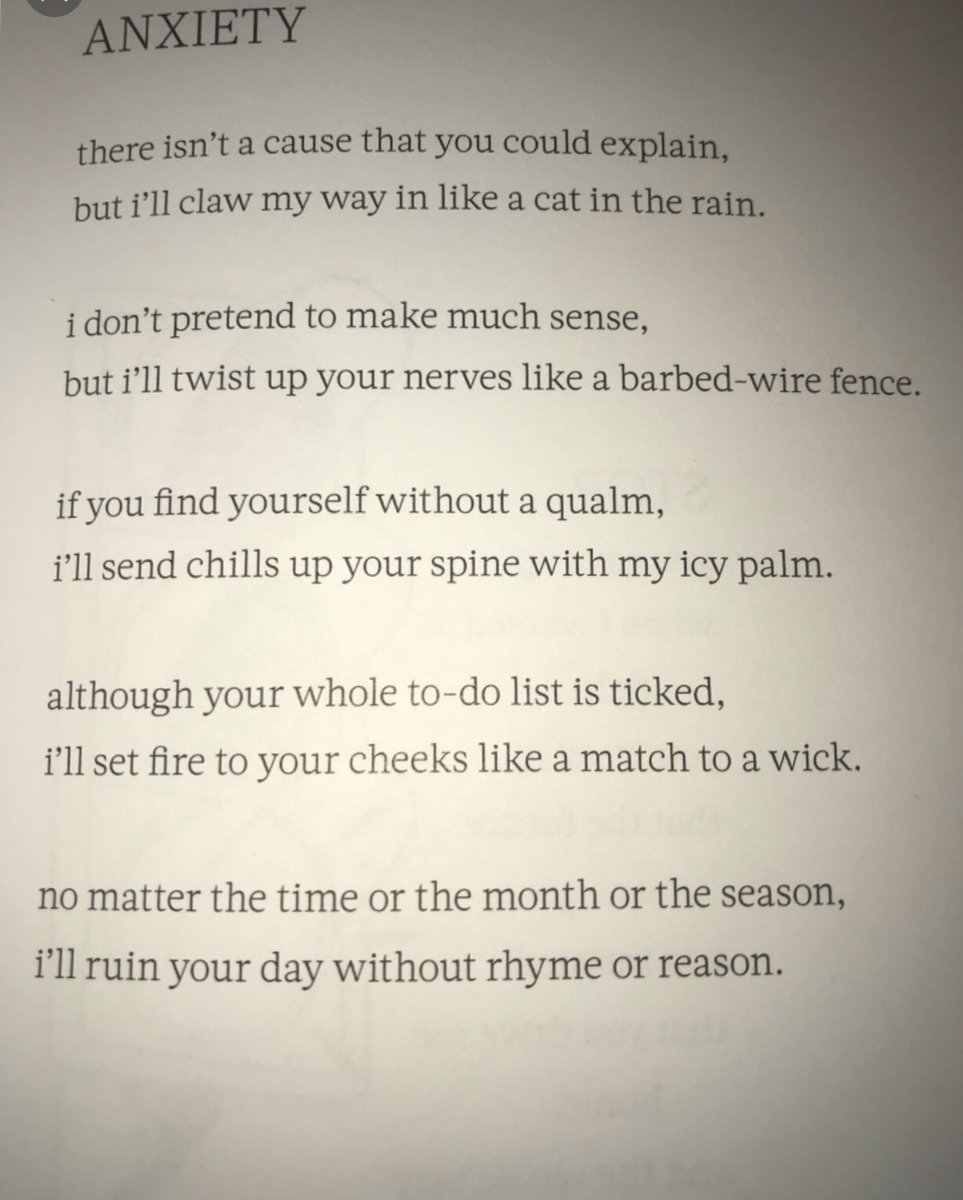 ANXIETY

there isn't a cause that you could explain,
but i'll claw my way in like a cat in the rain.

i don't pretend to make much sense,
but i'll twist up your nerves like a barbed-wire fence.

if you find yourself without a qualm,
i'll send chills up your spine with my icy palm.

although your whole to-do list is ticked,
i'll set fire to your cheeks like a match to a wick.

no matter the time or the month or the season,
i'll ruin your day without rhyme or reason.